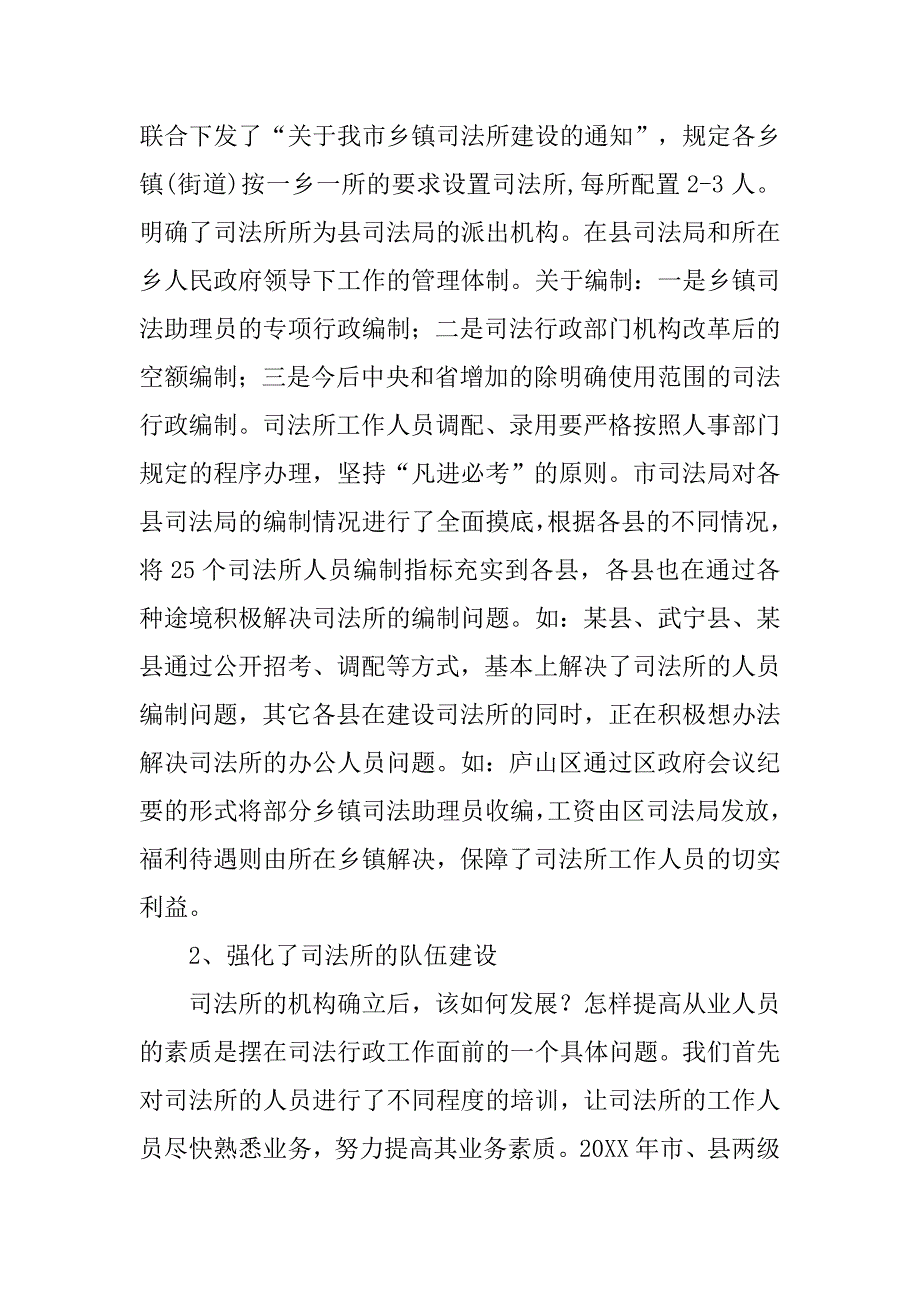 联合下发了“关于我市乡镇司法所建设的通知”，规定各乡镇(街道)按一乡一所的要求设置司法所,每所配置 2-3 人。明确了司法所所为县司法局的派出机构。在县司法局和所在乡人民政府领导下工作的管理体制。关于编制：一是乡镇司法助理员的专项行政编制；二是司法行政部门机构改革后的空额编制；三是今后中央和省增加的除明确使用范围的司法行政编制。司法所工作人员调配、录用要严格按照人事部门规定的程序办理，坚持“凡进必考”的原则。市司法局对各县司法局的编制情况进行了全面摸底,根据各县的不同情况，将 25 个司法所人员编制指标充实到各县，各县也在通过各种途境积极解决司法所的编制问题。如：某县、武宁县、某县通过公开招考、调配等方式，基本上解决了司法所的人员编制问题，其它各县在建设司法所的同时，正在积极想办法解决司法所的办公人员问题。如：庐山区通过区政府会议纪要的形式将部分乡镇司法助理员收编,工资由区司法局发放，福利待遇则由所在乡镇解决，保障了司法所工作人员的切实利益。

2、强化了司法所的队伍建设

司法所的机构确立后，该如何发展？怎样提高从业人员的素质是摆在司法行政工作面前的一个具体问题。我们首先对司法所的人员进行了不同程度的培训，让司法所的工作人员尽快熟悉业务，努力提高其业务素质。20XX 年市、县两级